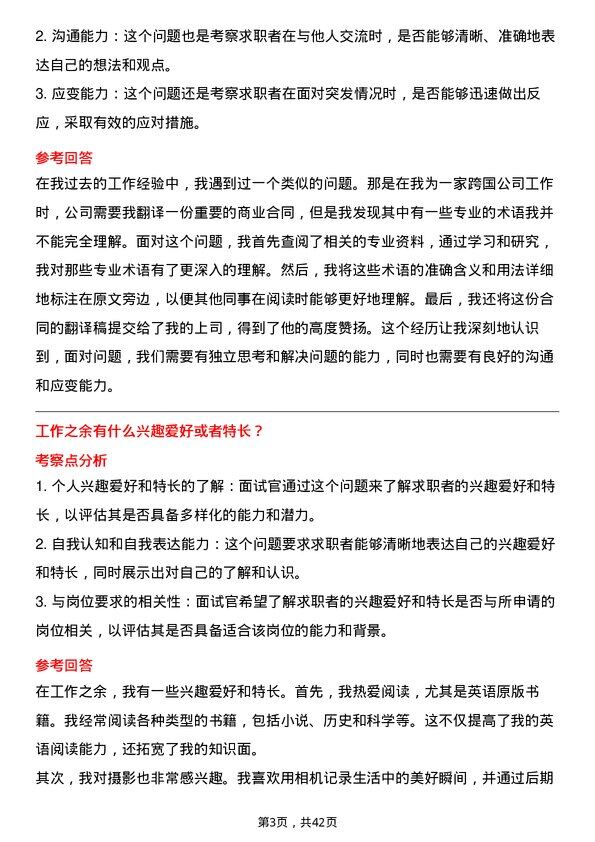 2. 沟通能力：这个问题也是考察求职者在与他人交流时，是否能够清晰、准确地表达自己的想法和观点。
3. 应变能力：这个问题还是考察求职者在面对突发情况时，是否能够迅速做出反应，采取有效的应对措施。

参考回答
在我过去的工作经验中，我遇到过一个类似的问题。那是在我为一家跨国公司工作时，公司需要我翻译一份重要的商业合同，但是我发现其中有一些专业的术语我并不能完全理解。面对这个问题，我首先查阅了相关的专业资料，通过学习和研究，我对那些专业术语有了更深入的理解。然后，我将这些术语的准确含义和用法详细地标注在原文旁边，以便其他同事在阅读时能够更好地理解。最后，我还将这份合同的翻译稿提交给了我的上司，得到了他的高度赞扬。这个经历让我深刻地认识到，面对问题，我们需要有独立思考和解决问题的能力，同时也需要有良好的沟通和应变能力。

工作之余有什么兴趣爱好或者特长？
考察点分析
1. 个人兴趣爱好和特长的了解：面试官通过这个问题来了解求职者的兴趣爱好和特长，以评估其是否具备多样化的能力和潜力。
2. 自我认知和自我表达能力：这个问题要求求职者能够清晰地表达自己的兴趣爱好和特长，同时展示出对自己的了解和认识。
3. 与岗位要求的相关性：面试官希望了解求职者的兴趣爱好和特长是否与所申请的岗位相关，以评估其是否具备适合该岗位的能力和背景。

参考回答
在工作之余，我有一些兴趣爱好和特长。首先，我热爱阅读，尤其是英语原版书籍。我经常阅读各种类型的书籍，包括小说、历史和科学等。这不仅提高了我的英语阅读能力，还拓宽了我的知识面。
其次，我对摄影也非常感兴趣。我喜欢用相机记录生活中的美好瞬间，并通过后期

第3页，共42页